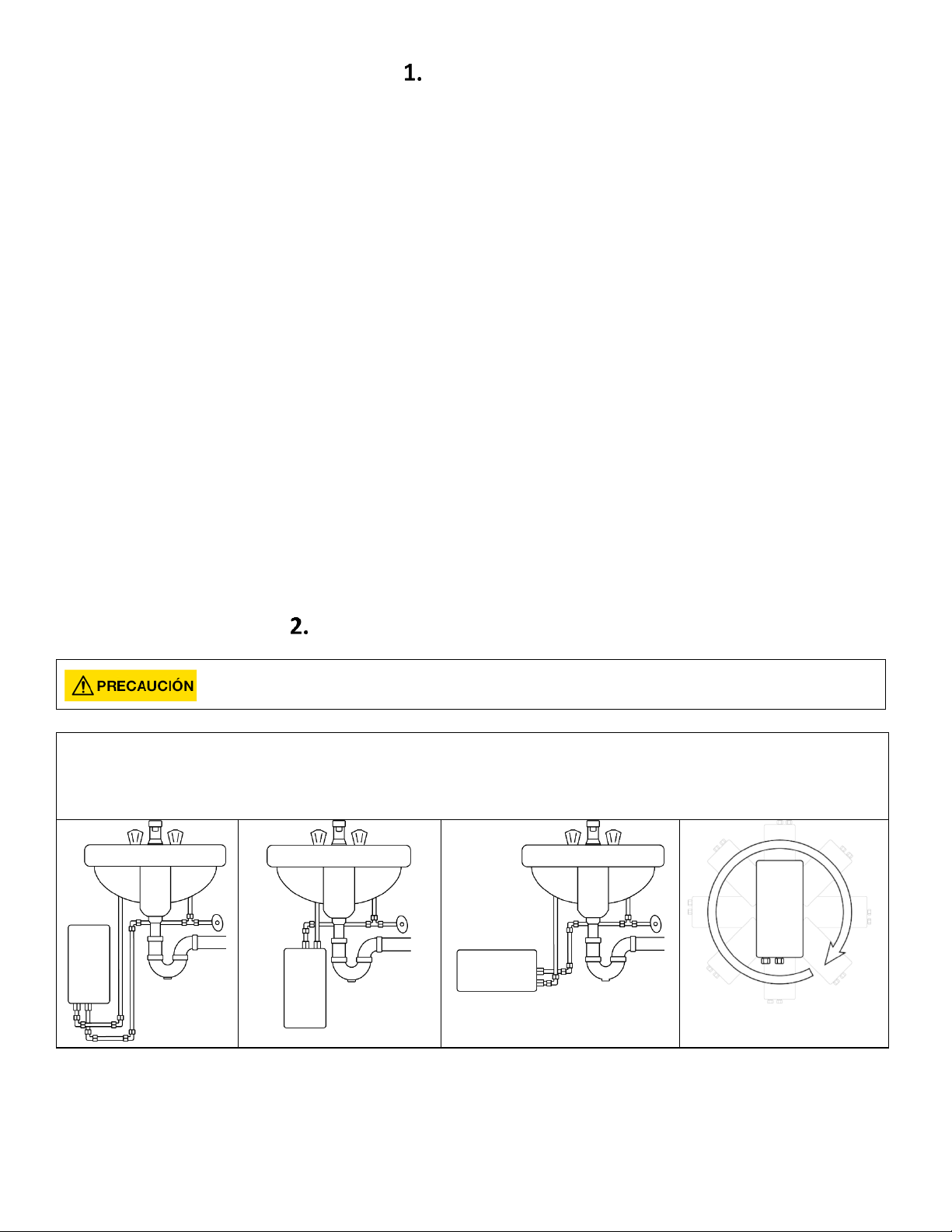 1.

2.

PRECAUCIÓN